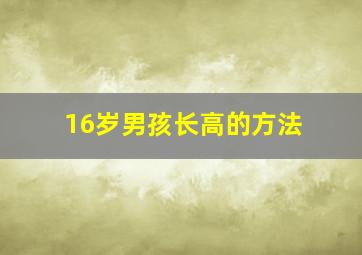 16岁男孩长高的方法